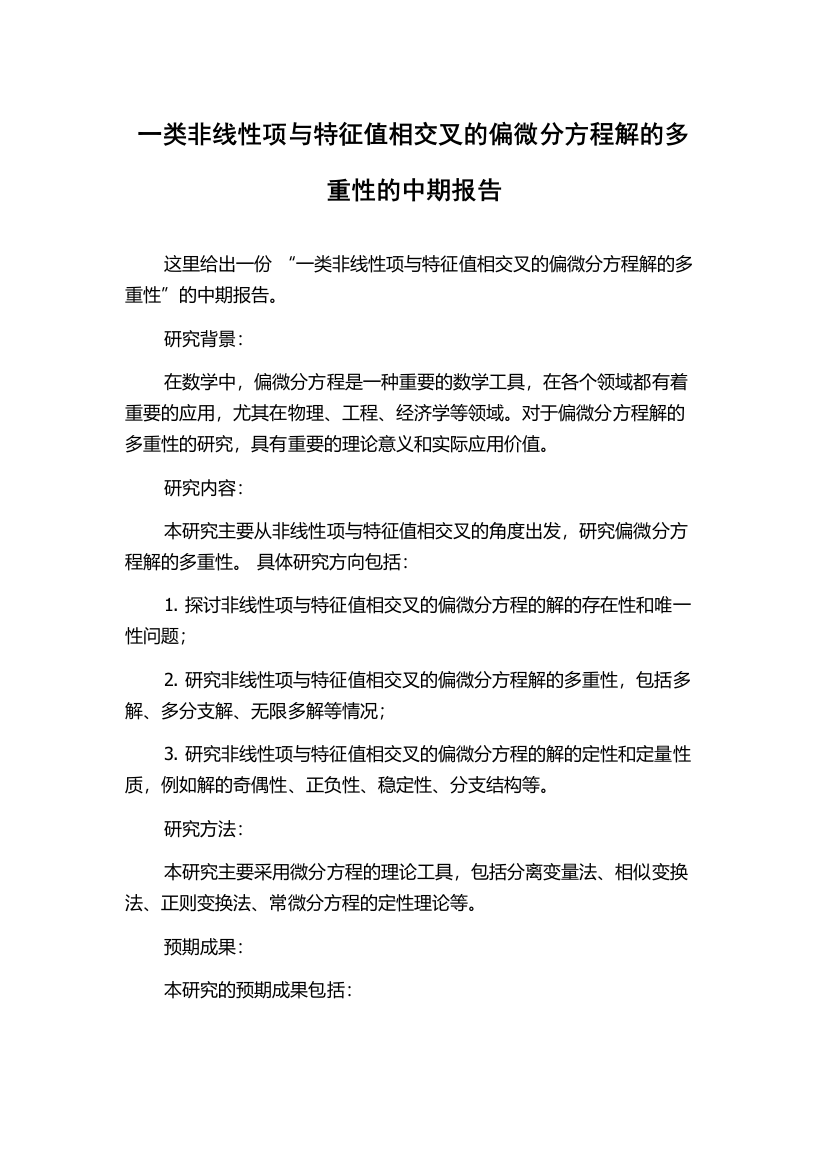 一类非线性项与特征值相交叉的偏微分方程解的多重性的中期报告

这里给出一份 “一类非线性项与特征值相交叉的偏微分方程解的多重性”的中期报告。

研究背景：

在数学中，偏微分方程是一种重要的数学工具，在各个领域都有着重要的应用，尤其在物理、工程、经济学等领域。对于偏微分方程解的多重性的研究，具有重要的理论意义和实际应用价值。

研究内容：

本研究主要从非线性项与特征值相交叉的角度出发，研究偏微分方程解的多重性。 具体研究方向包括：

1. 探讨非线性项与特征值相交叉的偏微分方程的解的存在性和唯一性问题；

2. 研究非线性项与特征值相交叉的偏微分方程解的多重性，包括多解、多分支解、无限多解等情况；

3. 研究非线性项与特征值相交叉的偏微分方程的解的定性和定量性质，例如解的奇偶性、正负性、稳定性、分支结构等。

研究方法：

本研究主要采用微分方程的理论工具，包括分离变量法、相似变换法、正则变换法、常微分方程的定性理论等。

预期成果：

本研究的预期成果包括：